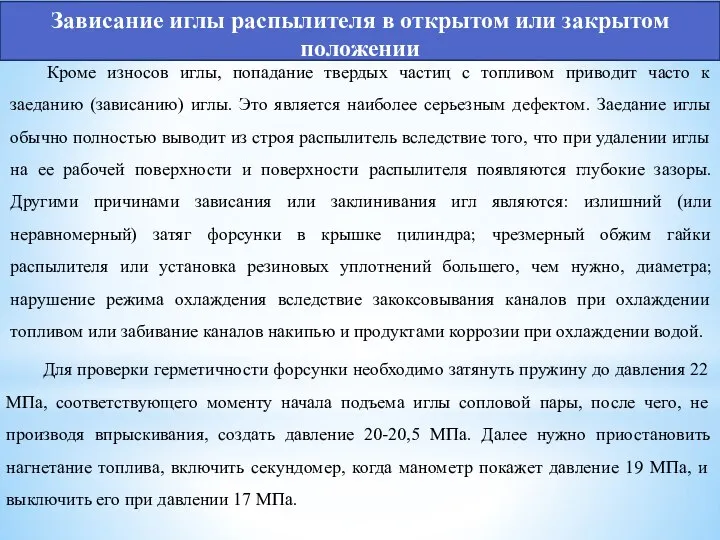 Зависание иглы распылителя в открытом или закрытом положении

Кроме износов иглы, попадание твердых частиц с топливом приводит часто к заеданию (зависанию) иглы. Это является наиболее серьезным дефектом. Заедание иглы обычно полностью выводит из строя распылитель вследствие того, что при удалении иглы на ее рабочей поверхности и поверхности распылителя появляются глубокие зазоры. Другими причинами зависания или заклинивания игл являются: излишний (или неравномерный) затяг форсунки в крышке цилиндра; чрезмерный обжим гайки распылителя или установка резиновых уплотнений большего, чем нужно, диаметра; нарушение режима охлаждения вследствие закоксовывания каналов при охлаждении топливом или забивание каналов накипью и продуктами коррозии при охлаждении водой.

Для проверки герметичности форсунки необходимо затянуть пружину до давления 22 МПа, соответствующего моменту начала подъема иглы сопловой пары, после чего, не производя впрыскивания, создать давление 20-20,5 МПа. Далее нужно приостановить нагнетание топлива, включить секундомер, когда манометр покажет давление 19 МПа, и выключить его при давлении 17 МПа.